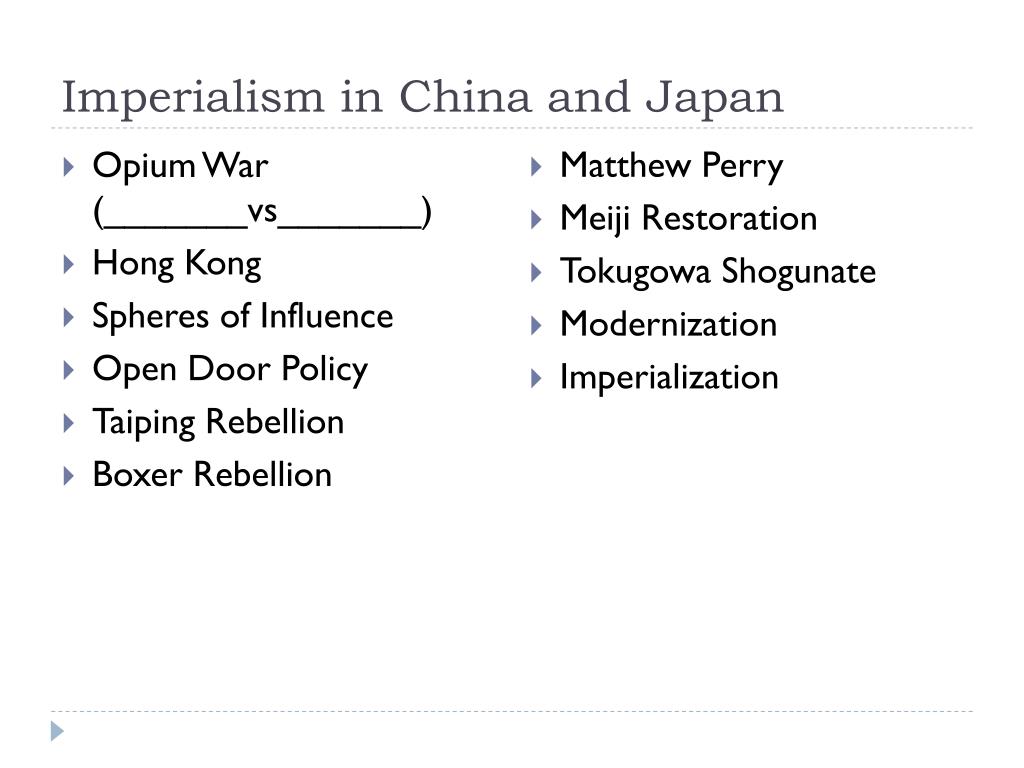 Imperialism in China and Japan

Opium War (_______vs_______)
Hong Kong
Spheres of Influence
Open Door Policy
Taiping Rebellion
Boxer Rebellion

Matthew Perry
Meiji Restoration
Tokugowa Shogunate
Modernization
Imperialization